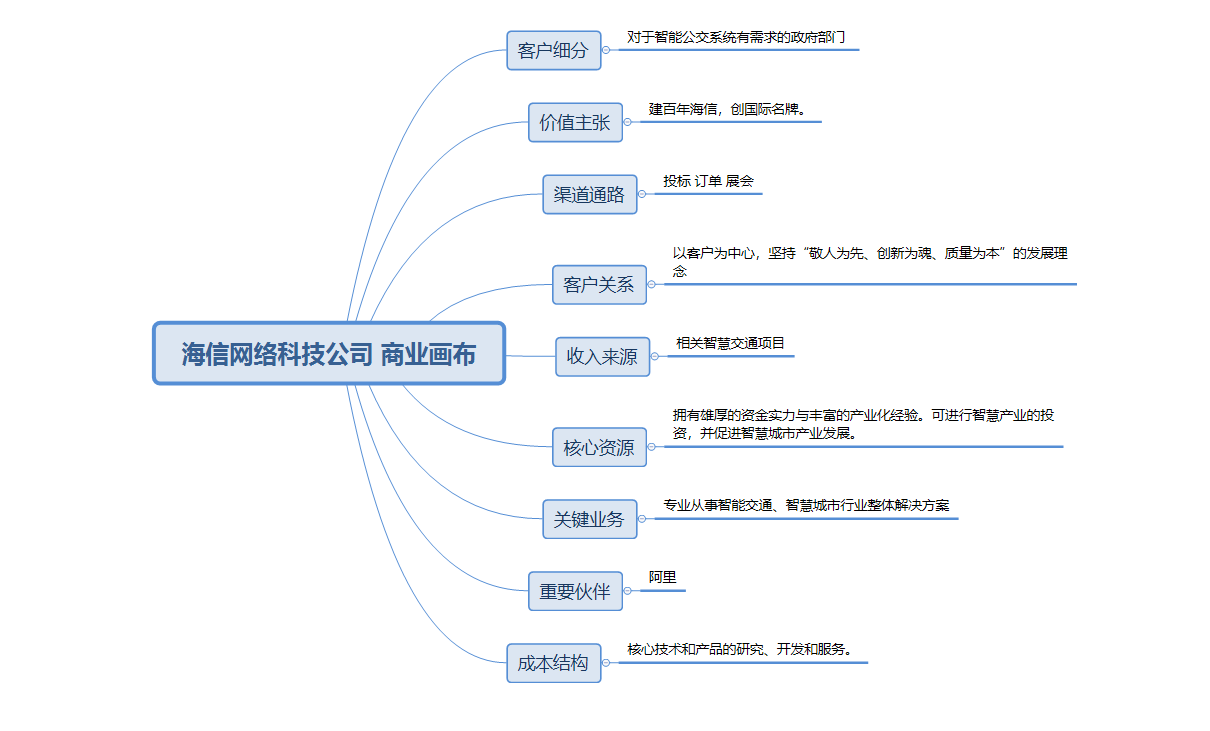 海信网络科技公司 商业画布

客户细分
对于智能公交系统有需求的政府部门

价值主张
建百年海信，创国际名牌。

渠道通路
投标 订单 展会

客户关系
以客户为中心，坚持“敬人为先、创新为魂、质量为本”的发展理念

收入来源
相关智慧交通项目

核心资源
拥有雄厚的资金实力与丰富的产业化经验。可进行智慧产业的投资，并促进智慧城市产业发展。

关键业务
专业从事智能交通、智慧城市行业整体解决方案

重要伙伴
阿里

成本结构
核心技术和产品的研究、开发和服务。